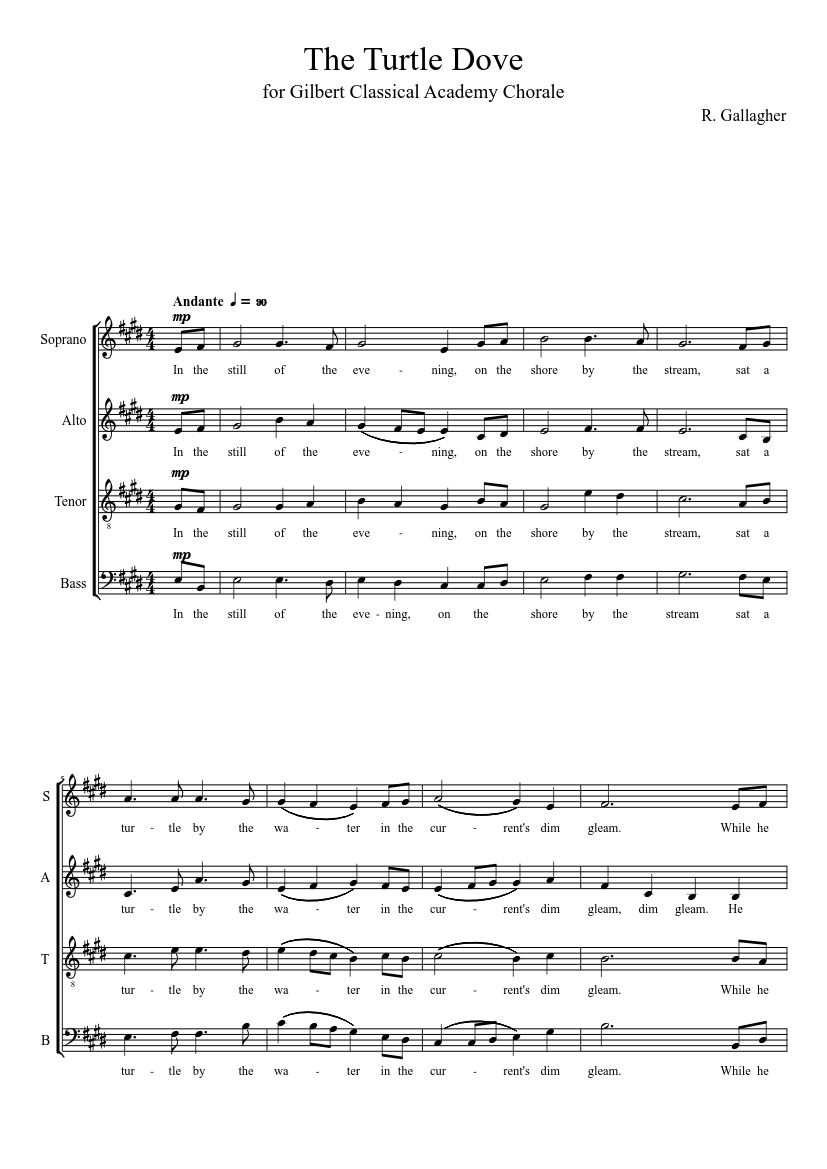 The Turtle Dove

for Gilbert Classical Academy Chorale

R. Gallagher

Andante ♩ = 90

Soprano

mp

In the still of the eve - ning, on the shore by the stream, sat a

Alto

mp

In the still of the eve - ning, on the shore by the stream, sat a

Tenor

mp

In the still of the eve - ning, on the shore by the stream, sat a

Bass

mp

In the still of the eve - ning, on the shore by the stream sat a

5

S

tur - tle by the wa - ter in the cur - rent's dim gleam. While he

A

tur - tle by the wa - ter in the cur - rent's dim gleam, dim gleam. He

T

tur - tle by the wa - ter in the cur - rent's dim gleam. While he

B

tur - tle by the wa - ter in the cur - rent's dim gleam. While he